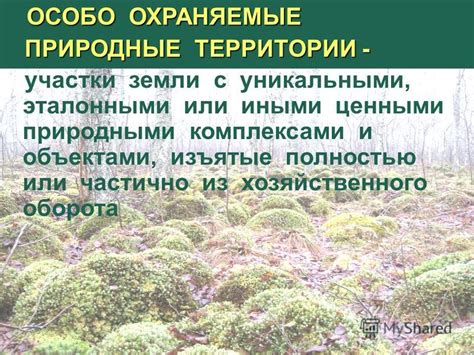 ОСОБО ОХРАНЯЕМЫЕ ПРИРОДНЫЕ ТЕРРИТОРИИ -

участки земли с уникальными, эталонными или иными ценными природными комплексами и объектами, изъятые полностью или частично из хозяйственного оборота

MyShared